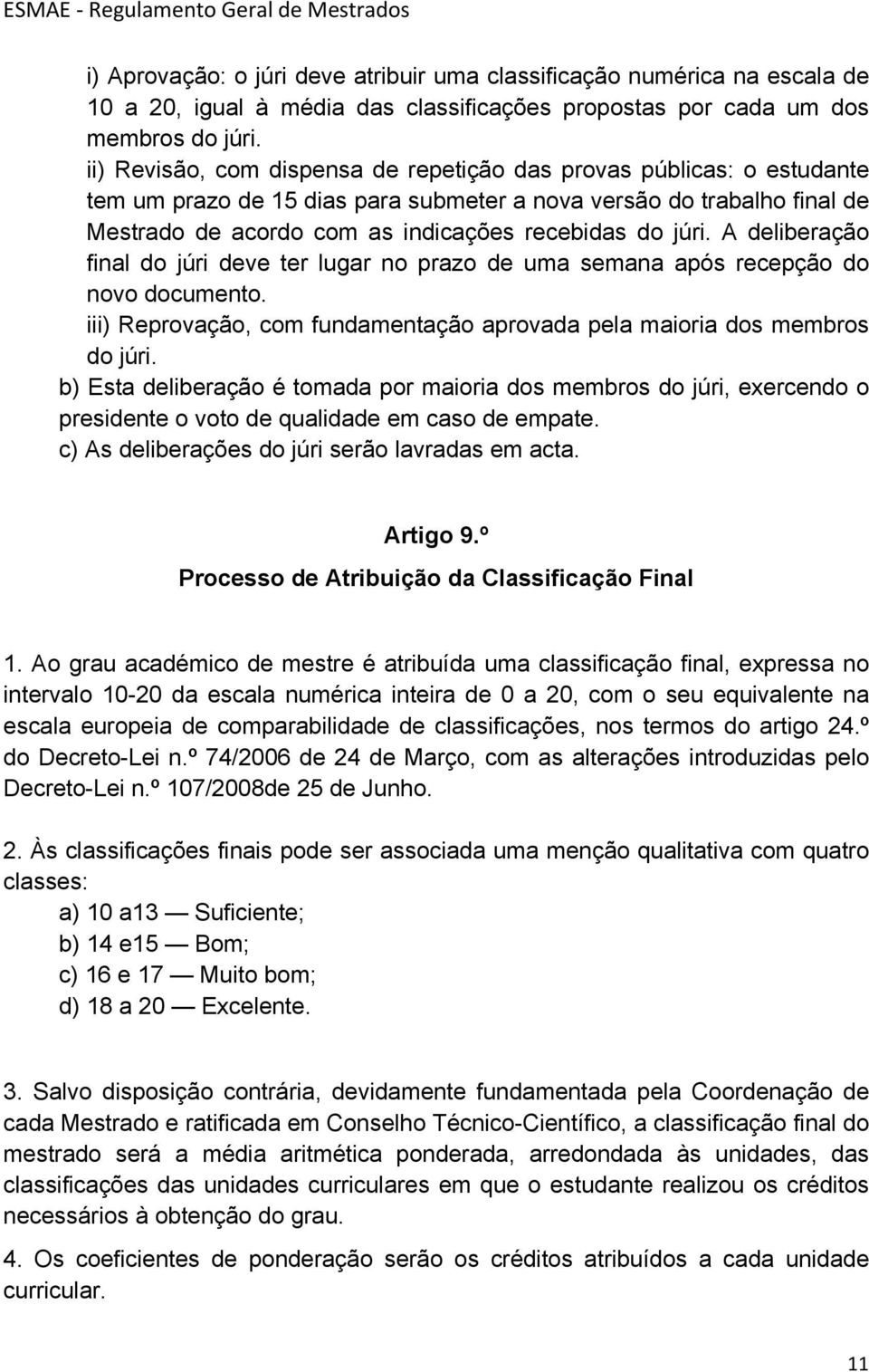 ESMAE - Regulamento Geral de Mestrados

i) Aprovação: o júri deve atribuir uma classificação numérica na escala de 10 a 20, igual à média das classificações propostas por cada um dos membros do júri.
ii) Revisão, com dispensa de repetição das provas públicas: o estudante tem um prazo de 15 dias para submeter a nova versão do trabalho final de Mestrado de acordo com as indicações recebidas do júri. A deliberação final do júri deve ter lugar no prazo de uma semana após recepção do novo documento.
iii) Reprovação, com fundamentação aprovada pela maioria dos membros do júri.
b) Esta deliberação é tomada por maioria dos membros do júri, exercendo o presidente o voto de qualidade em caso de empate.
c) As deliberações do júri serão lavradas em acta.

Artigo 9.º
Processo de Atribuição da Classificação Final

1. Ao grau académico de mestre é atribuída uma classificação final, expressa no intervalo 10-20 da escala numérica inteira de 0 a 20, com o seu equivalente na escala europeia de comparabilidade de classificações, nos termos do artigo 24.º do Decreto-Lei n.º 74/2006 de 24 de Março, com as alterações introduzidas pelo Decreto-Lei n.º 107/2008de 25 de Junho.

2. Às classificações finais pode ser associada uma menção qualitativa com quatro classes:
a) 10 a13 — Suficiente;
b) 14 e15 — Bom;
c) 16 e 17 — Muito bom;
d) 18 a 20 — Excelente.

3. Salvo disposição contrária, devidamente fundamentada pela Coordenação de cada Mestrado e ratificada em Conselho Técnico-Científico, a classificação final do mestrado será a média aritmética ponderada, arredondada às unidades, das classificações das unidades curriculares em que o estudante realizou os créditos necessários à obtenção do grau.

4. Os coeficientes de ponderação serão os créditos atribuídos a cada unidade curricular.

11